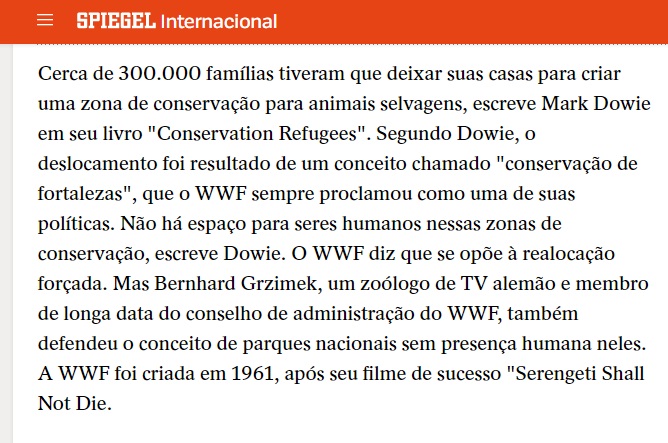 SPIEGEL Internacional

Cerca de 300.000 famílias tiveram que deixar suas casas para criar uma zona de conservação para animais selvagens, escreve Mark Dowie em seu livro "Conservation Refugees". Segundo Dowie, o deslocamento foi resultado de um conceito chamado "conservação de fortalezas", que o WWF sempre proclamou como uma de suas políticas. Não há espaço para seres humanos nessas zonas de conservação, escreve Dowie. O WWF diz que se opõe à realocação forçada. Mas Bernhard Grzimek, um zoólogo de TV alemão e membro de longa data do conselho de administração do WWF, também defendeu o conceito de parques nacionais sem presença humana neles. A WWF foi criada em 1961, após seu filme de sucesso "Serengeti Shall Not Die.